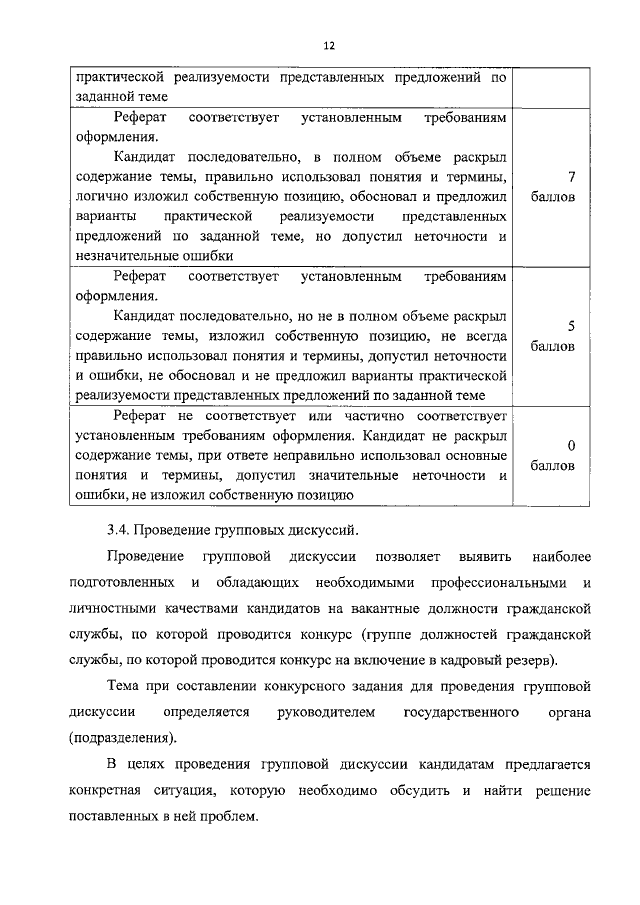 12

| | |
|---|---|
| практической реализуемости представленных предложений по заданной теме | |
| Реферат соответствует установленным требованиям оформления. Кандидат последовательно, в полном объеме раскрыл содержание темы, правильно использовал понятия и термины, логично изложил собственную позицию, обосновал и предложил варианты практической реализуемости представленных предложений по заданной теме, но допустил неточности и незначительные ошибки | 7 баллов |
| Реферат соответствует установленным требованиям оформления. Кандидат последовательно, но не в полном объеме раскрыл содержание темы, изложил собственную позицию, не всегда правильно использовал понятия и термины, допустил неточности и ошибки, не обосновал и не предложил варианты практической реализуемости представленных предложений по заданной теме | 5 баллов |
| Реферат не соответствует или частично соответствует установленным требованиям оформления. Кандидат не раскрыл содержание темы, при ответе неправильно использовал основные понятия и термины, допустил значительные неточности и ошибки, не изложил собственную позицию | 0 баллов |

3.4. Проведение групповых дискуссий.

Проведение групповой дискуссии позволяет выявить наиболее подготовленных и обладающих необходимыми профессиональными и личностными качествами кандидатов на вакантные должности гражданской службы, по которой проводится конкурс (группе должностей гражданской службы, по которой проводится конкурс на включение в кадровый резерв).

Тема при составлении конкурсного задания для проведения групповой дискуссии определяется руководителем государственного органа (подразделения).

В целях проведения групповой дискуссии кандидатам предлагается конкретная ситуация, которую необходимо обсудить и найти решение поставленных в ней проблем.